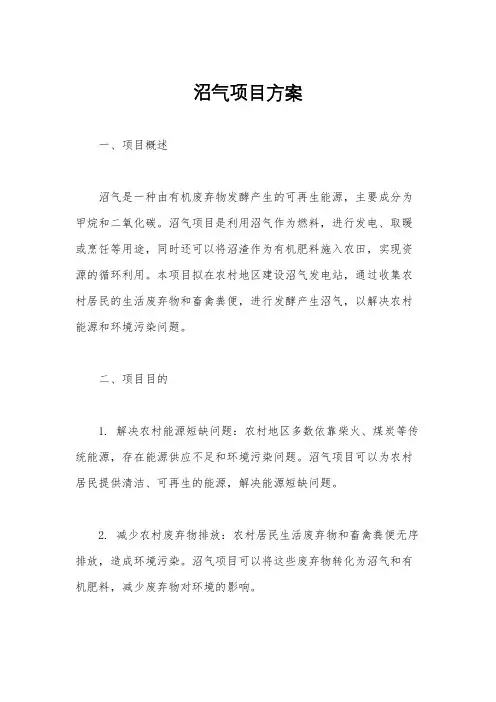 沼气项目方案

一、项目概述

沼气是一种由有机废弃物发酵产生的可再生能源，主要成分为甲烷和二氧化碳。沼气项目是利用沼气作为燃料，进行发电、取暖或烹饪等用途，同时还可以将沼渣作为有机肥料施入农田，实现资源的循环利用。本项目拟在农村地区建设沼气发电站，通过收集农村居民的生活废弃物和畜禽粪便，进行发酵产生沼气，以解决农村能源和环境污染问题。

二、项目目的

1. 解决农村能源短缺问题：农村地区多数依靠柴火、煤炭等传统能源，存在能源供应不足和环境污染问题。沼气项目可以为农村居民提供清洁、可再生的能源，解决能源短缺问题。

2. 减少农村废弃物排放：农村居民生活废弃物和畜禽粪便无序排放，造成环境污染。沼气项目可以将这些废弃物转化为沼气和有机肥料，减少废弃物对环境的影响。